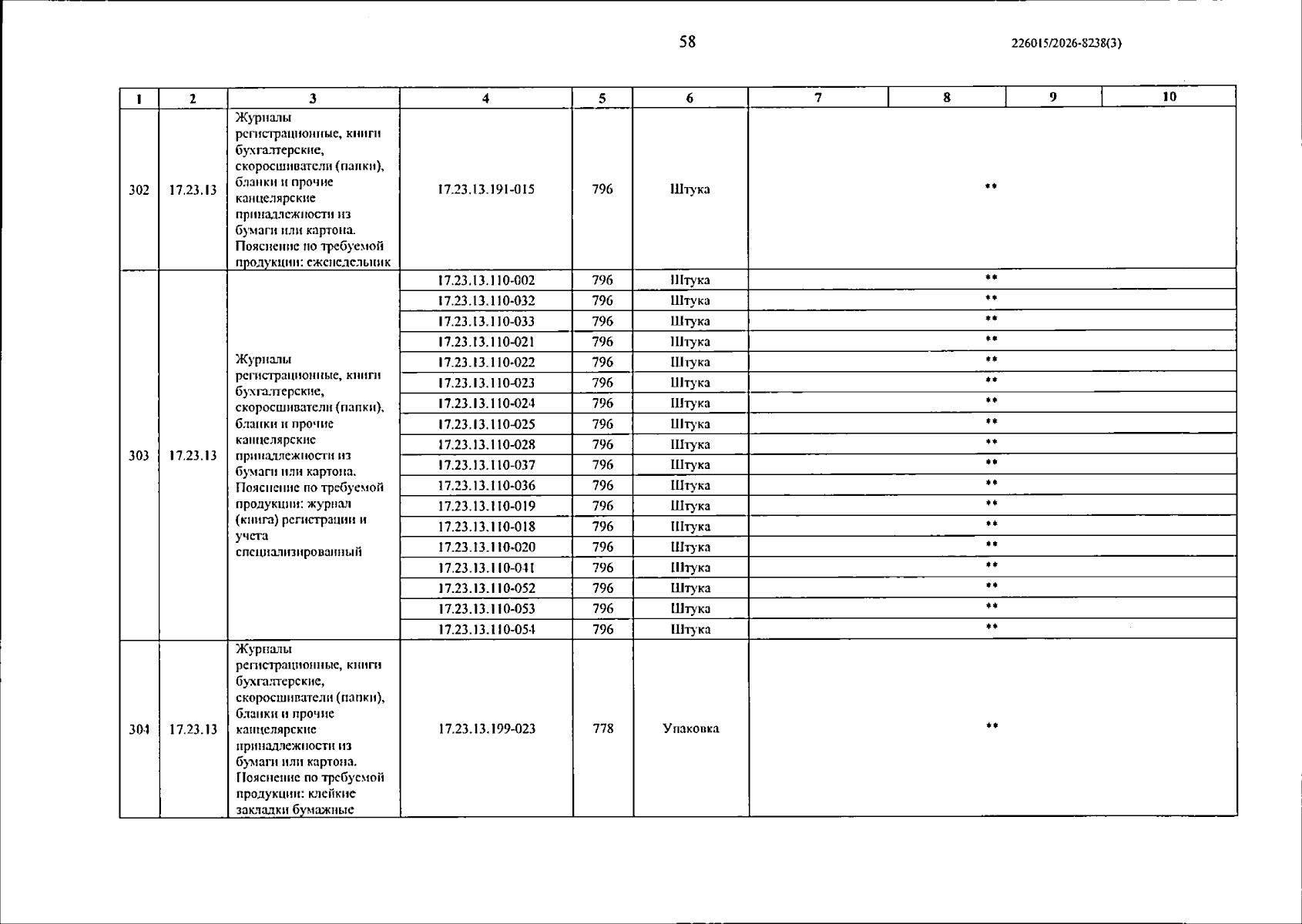 58

226015/2026-8238(3)

| 1 | 2 | 3 | 4 | 5 | 6 | 7 | 8 | 9 | 10 |
|---|---|---|---|---|---|---|---|---|---|
| 302 | 17.23.13 | Журналы регистрационные, книги бухгалтерские, скоросшиватели (папки), бланки и прочие канцелярские принадлежности из бумаги или картона. Пояснение по требуемой продукции: еженедельник | 17.23.13.191-015 | 796 | Штука | ** | | | |
| 303 | 17.23.13 | Журналы регистрационные, книги бухгалтерские, скоросшиватели (папки), бланки и прочие канцелярские принадлежности из бумаги или картона. Пояснение по требуемой продукции: журнал (книга) регистрации и учета специализированный | 17.23.13.110-002 | 796 | Штука | ** | | | |
| | | | 17.23.13.110-032 | 796 | Штука | ** | | | |
| | | | 17.23.13.110-033 | 796 | Штука | ** | | | |
| | | | 17.23.13.110-021 | 796 | Штука | ** | | | |
| | | | 17.23.13.110-022 | 796 | Штука | ** | | | |
| | | | 17.23.13.110-023 | 796 | Штука | ** | | | |
| | | | 17.23.13.110-024 | 796 | Штука | ** | | | |
| | | | 17.23.13.110-025 | 796 | Штука | ** | | | |
| | | | 17.23.13.110-028 | 796 | Штука | ** | | | |
| | | | 17.23.13.110-037 | 796 | Штука | ** | | | |
| | | | 17.23.13.110-036 | 796 | Штука | ** | | | |
| | | | 17.23.13.110-019 | 796 | Штука | ** | | | |
| | | | 17.23.13.110-018 | 796 | Штука | ** | | | |
| | | | 17.23.13.110-020 | 796 | Штука | ** | | | |
| | | | 17.23.13.110-041 | 796 | Штука | ** | | | |
| | | | 17.23.13.110-052 | 796 | Штука | ** | | | |
| | | | 17.23.13.110-053 | 796 | Штука | ** | | | |
| | | | 17.23.13.110-054 | 796 | Штука | ** | | | |
| 304 | 17.23.13 | Журналы регистрационные, книги бухгалтерские, скоросшиватели (папки), бланки и прочие канцелярские принадлежности из бумаги или картона. Пояснение по требуемой продукции: клейкие закладки бумажные | 17.23.13.199-023 | 778 | Упаковка | ** | | | |